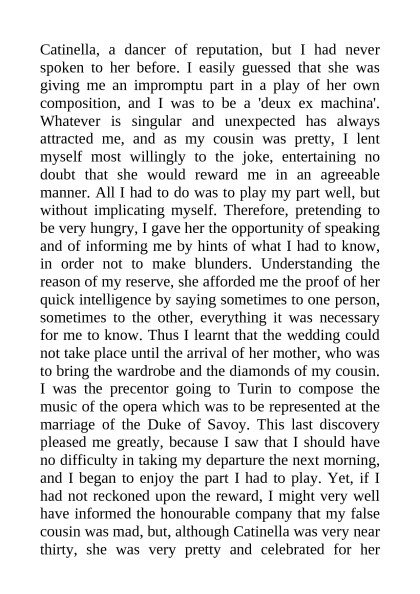 Catinella, a dancer of reputation, but I had never spoken to her before. I easily guessed that she was giving me an impromptu part in a play of her own composition, and I was to be a 'deux ex machina'. Whatever is singular and unexpected has always attracted me, and as my cousin was pretty, I lent myself most willingly to the joke, entertaining no doubt that she would reward me in an agreeable manner. All I had to do was to play my part well, but without implicating myself. Therefore, pretending to be very hungry, I gave her the opportunity of speaking and of informing me by hints of what I had to know, in order not to make blunders. Understanding the reason of my reserve, she afforded me the proof of her quick intelligence by saying sometimes to one person, sometimes to the other, everything it was necessary for me to know. Thus I learnt that the wedding could not take place until the arrival of her mother, who was to bring the wardrobe and the diamonds of my cousin. I was the precentor going to Turin to compose the music of the opera which was to be represented at the marriage of the Duke of Savoy. This last discovery pleased me greatly, because I saw that I should have no difficulty in taking my departure the next morning, and I began to enjoy the part I had to play. Yet, if I had not reckoned upon the reward, I might very well have informed the honourable company that my false cousin was mad, but, although Catinella was very near thirty, she was very pretty and celebrated for her